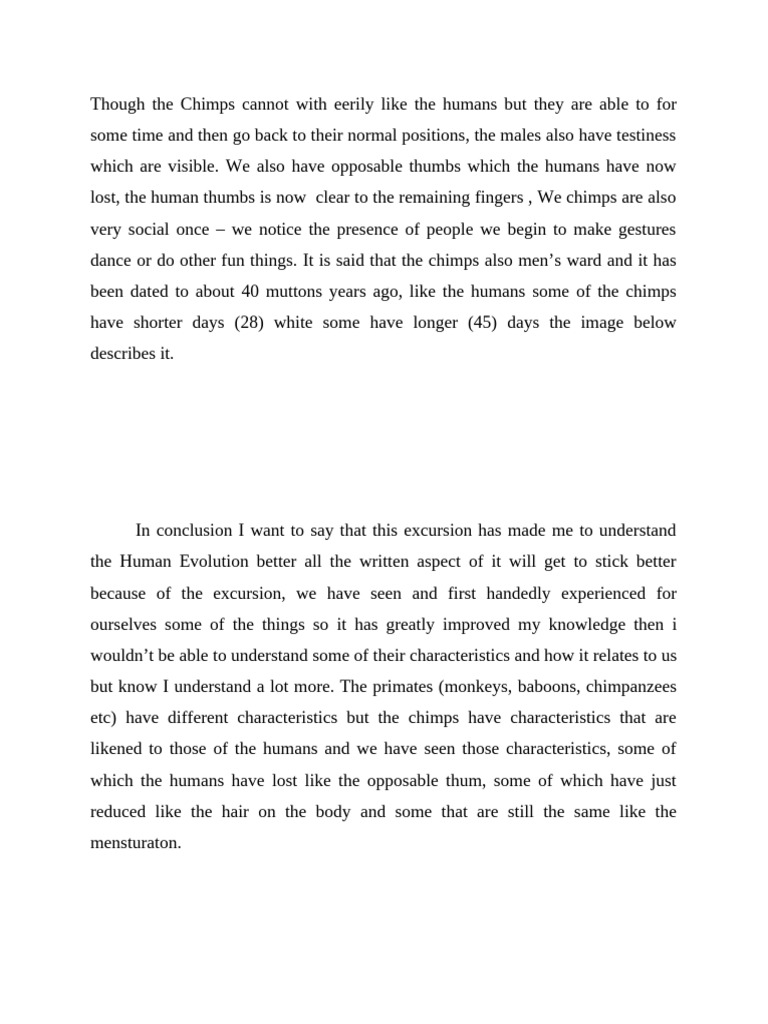 Though the Chimps cannot with eerily like the humans but they are able to for some time and then go back to their normal positions, the males also have testiness which are visible. We also have opposable thumbs which the humans have now lost, the human thumbs is now  clear to the remaining fingers , We chimps are also very social once – we notice the presence of people we begin to make gestures dance or do other fun things. It is said that the chimps also men's ward and it has been dated to about 40 muttons years ago, like the humans some of the chimps have shorter days (28) white some have longer (45) days the image below describes it.

In conclusion I want to say that this excursion has made me to understand the Human Evolution better all the written aspect of it will get to stick better because of the excursion, we have seen and first handedly experienced for ourselves some of the things so it has greatly improved my knowledge then i wouldn't be able to understand some of their characteristics and how it relates to us but know I understand a lot more. The primates (monkeys, baboons, chimpanzees etc) have different characteristics but the chimps have characteristics that are likened to those of the humans and we have seen those characteristics, some of which the humans have lost like the opposable thum, some of which have just reduced like the hair on the body and some that are still the same like the mensturaton.